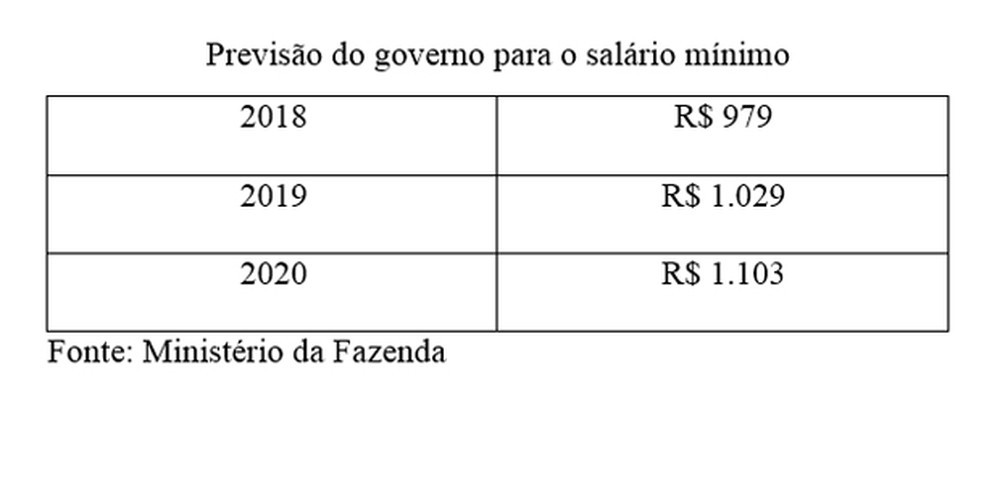 Previsão do governo para o salário mínimo

| 2018 | R$ 979 |
|---|---|
| 2019 | R$ 1.029 |
| 2020 | R$ 1.103 |

Fonte: Ministério da Fazenda